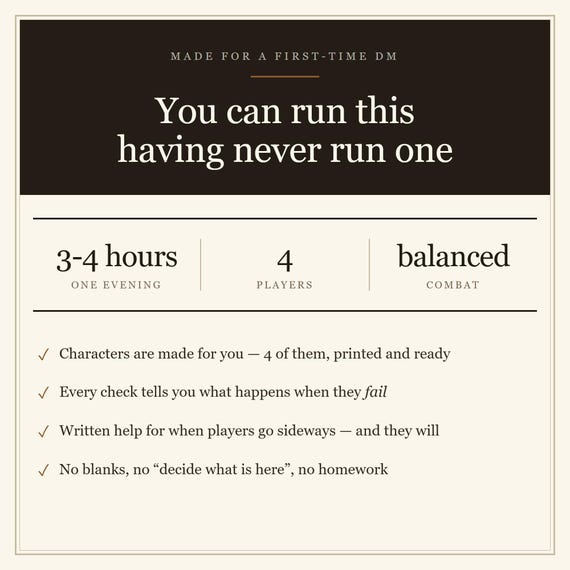 MADE FOR A FIRST-TIME DM

You can run this having never run one

3-4 hours
ONE EVENING

4
PLAYERS

balanced
COMBAT

✓ Characters are made for you — 4 of them, printed and ready

✓ Every check tells you what happens when they fail

✓ Written help for when players go sideways — and they will

✓ No blanks, no "decide what is here", no homework